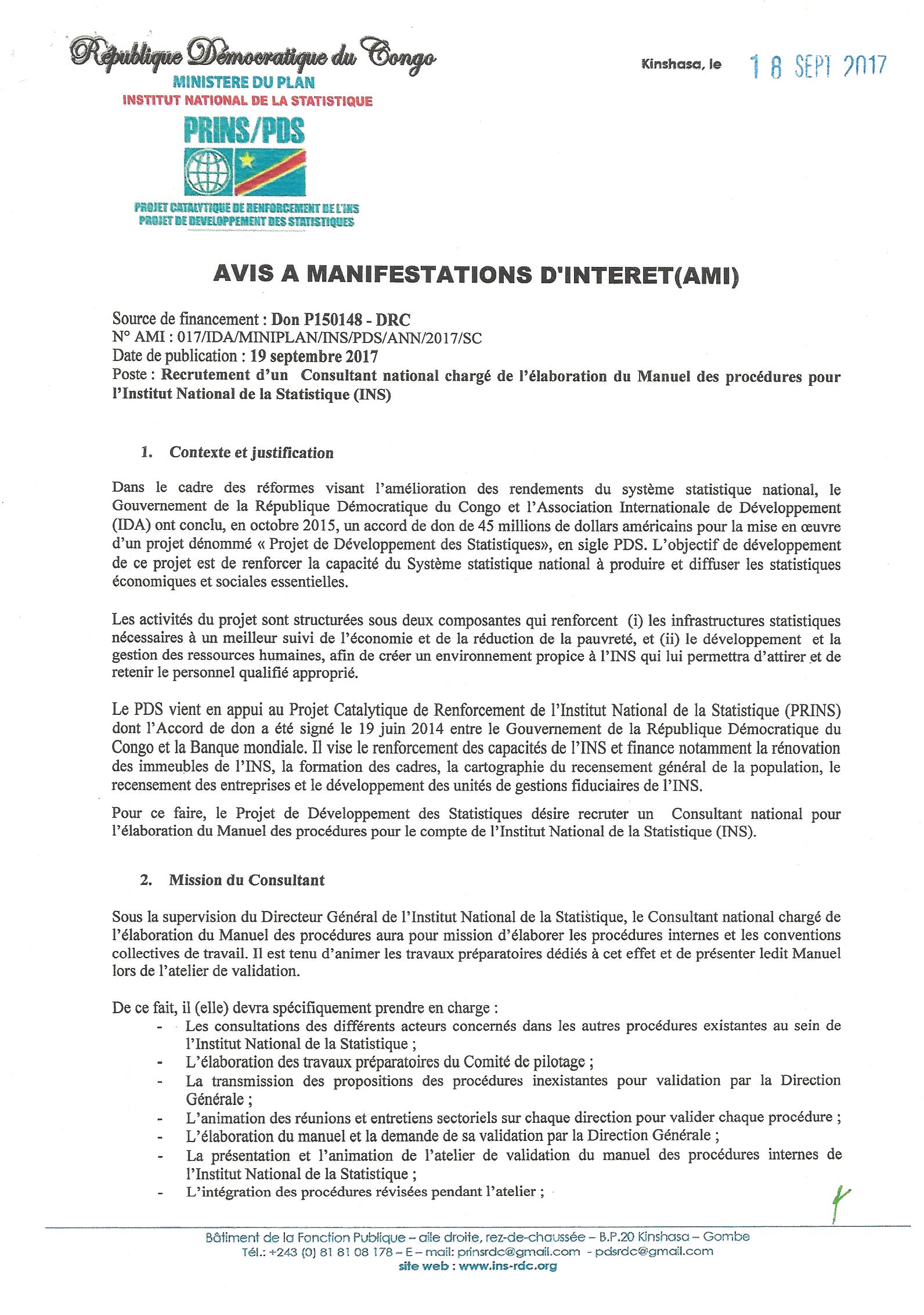 République Démocratique du Congo
MINISTERE DU PLAN
INSTITUT NATIONAL DE LA STATISTIQUE
PRINS/PDS
PROJET CATALYTIQUE DE RENFORCEMENT DE L'INS
PROJET DE DEVELOPPEMENT DES STATISTIQUES

Kinshasa, le 18 SEPT 2017

AVIS A MANIFESTATIONS D'INTERET(AMI)

Source de financement : Don P150148 - DRC
N° AMI : 017/IDA/MINIPLAN/INS/PDS/ANN/2017/SC
Date de publication : 19 septembre 2017
Poste : Recrutement d'un Consultant national chargé de l'élaboration du Manuel des procédures pour l'Institut National de la Statistique (INS)

1. Contexte et justification

Dans le cadre des réformes visant l'amélioration des rendements du système statistique national, le Gouvernement de la République Démocratique du Congo et l'Association Internationale de Développement (IDA) ont conclu, en octobre 2015, un accord de don de 45 millions de dollars américains pour la mise en œuvre d'un projet dénommé « Projet de Développement des Statistiques», en sigle PDS. L'objectif de développement de ce projet est de renforcer la capacité du Système statistique national à produire et diffuser les statistiques économiques et sociales essentielles.

Les activités du projet sont structurées sous deux composantes qui renforcent (i) les infrastructures statistiques nécessaires à un meilleur suivi de l'économie et de la réduction de la pauvreté, et (ii) le développement et la gestion des ressources humaines, afin de créer un environnement propice à l'INS qui lui permettra d'attirer et de retenir le personnel qualifié approprié.

Le PDS vient en appui au Projet Catalytique de Renforcement de l'Institut National de la Statistique (PRINS) dont l'Accord de don a été signé le 19 juin 2014 entre le Gouvernement de la République Démocratique du Congo et la Banque mondiale. Il vise le renforcement des capacités de l'INS et finance notamment la rénovation des immeubles de l'INS, la formation des cadres, la cartographie du recensement général de la population, le recensement des entreprises et le développement des unités de gestions fiduciaires de l'INS.

Pour ce faire, le Projet de Développement des Statistiques désire recruter un Consultant national pour l'élaboration du Manuel des procédures pour le compte de l'Institut National de la Statistique (INS).

2. Mission du Consultant

Sous la supervision du Directeur Général de l'Institut National de la Statistique, le Consultant national chargé de l'élaboration du Manuel des procédures aura pour mission d'élaborer les procédures internes et les conventions collectives de travail. Il est tenu d'animer les travaux préparatoires dédiés à cet effet et de présenter ledit Manuel lors de l'atelier de validation.

De ce fait, il (elle) devra spécifiquement prendre en charge :
- Les consultations des différents acteurs concernés dans les autres procédures existantes au sein de l'Institut National de la Statistique ;
- L'élaboration des travaux préparatoires du Comité de pilotage ;
- La transmission des propositions des procédures inexistantes pour validation par la Direction Générale ;
- L'animation des réunions et entretiens sectoriels sur chaque direction pour valider chaque procédure ;
- L'élaboration du manuel et la demande de sa validation par la Direction Générale ;
- La présentation et l'animation de l'atelier de validation du manuel des procédures internes de l'Institut National de la Statistique ;
- L'intégration des procédures révisées pendant l'atelier ;

Bâtiment de la Fonction Publique – aile droite, rez-de-chaussée – B.P.20 Kinshasa – Gombe
Tél.: +243 (0) 81 81 08 178 – E – mail: prinsrdc@gmail.com - pdsrdc@gmail.com
site web : www.ins-rdc.org